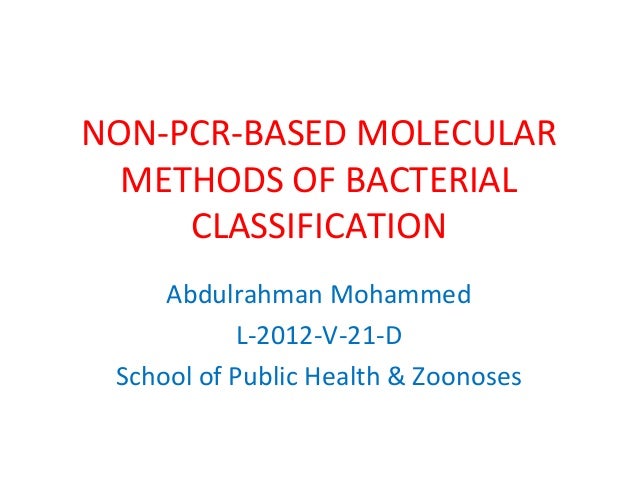 NON-PCR-BASED MOLECULAR METHODS OF BACTERIAL CLASSIFICATION

Abdulrahman Mohammed
L-2012-V-21-D
School of Public Health & Zoonoses